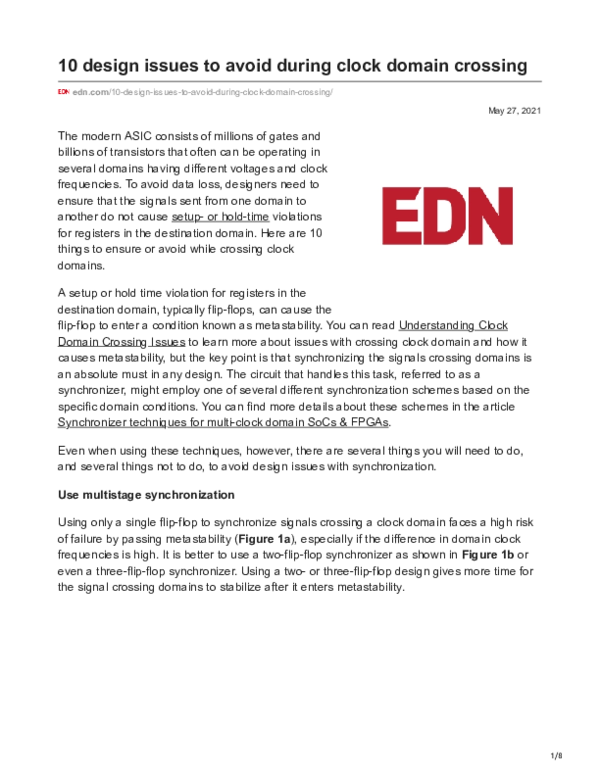 10 design issues to avoid during clock domain crossing

EDN edn.com/10-design-issues-to-avoid-during-clock-domain-crossing/

May 27, 2021

The modern ASIC consists of millions of gates and billions of transistors that often can be operating in several domains having different voltages and clock frequencies. To avoid data loss, designers need to ensure that the signals sent from one domain to another do not cause setup- or hold-time violations for registers in the destination domain. Here are 10 things to ensure or avoid while crossing clock domains.

EDN

A setup or hold time violation for registers in the destination domain, typically flip-flops, can cause the flip-flop to enter a condition known as metastability. You can read Understanding Clock Domain Crossing Issues to learn more about issues with crossing clock domain and how it causes metastability, but the key point is that synchronizing the signals crossing domains is an absolute must in any design. The circuit that handles this task, referred to as a synchronizer, might employ one of several different synchronization schemes based on the specific domain conditions. You can find more details about these schemes in the article Synchronizer techniques for multi-clock domain SoCs & FPGAs.

Even when using these techniques, however, there are several things you will need to do, and several things not to do, to avoid design issues with synchronization.

Use multistage synchronization

Using only a single flip-flop to synchronize signals crossing a clock domain faces a high risk of failure by passing metastability (Figure 1a), especially if the difference in domain clock frequencies is high. It is better to use a two-flip-flop synchronizer as shown in Figure 1b or even a three-flip-flop synchronizer. Using a two- or three-flip-flop design gives more time for the signal crossing domains to stabilize after it enters metastability.

1/8